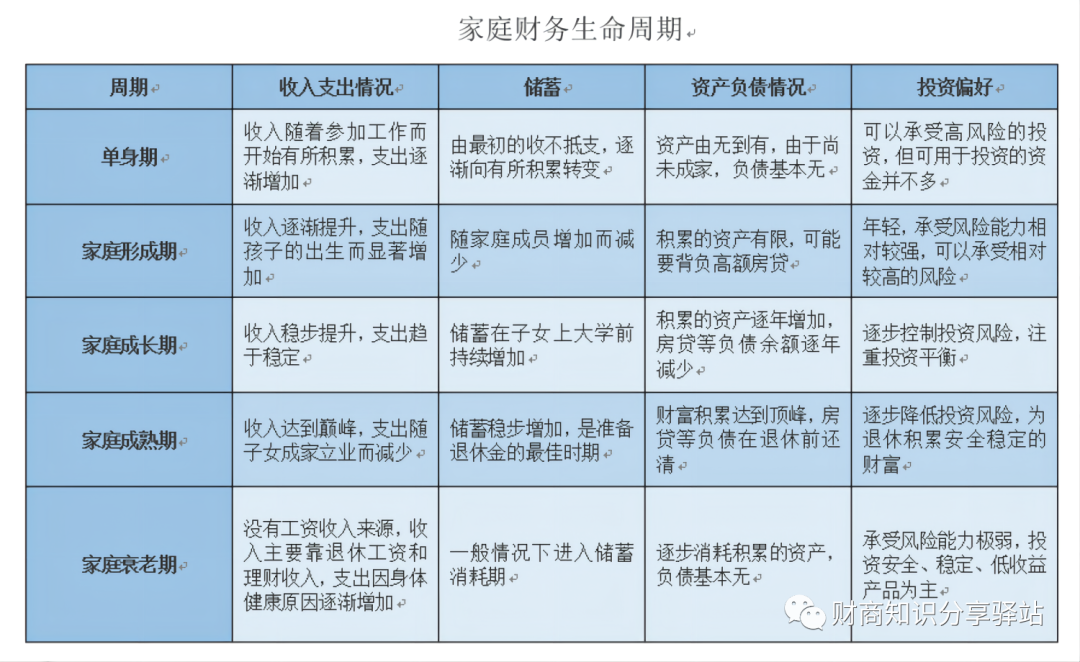 家庭财务生命周期

| 周期 | 收入支出情况 | 储蓄 | 资产负债情况 | 投资偏好 |
|---|---|---|---|---|
| 单身期 | 收入随着参加工作而开始有所积累，支出逐渐增加 | 由最初的收不抵支，逐渐向有所积累转变 | 资产由无到有，由于尚未成家，负债基本无 | 可以承受高风险的投资，但可用于投资的资金并不多 |
| 家庭形成期 | 收入逐渐提升，支出随孩子的出生而显著增加 | 随家庭成员增加而减少 | 积累的资产有限，可能要背负高额房贷 | 年轻，承受风险能力相对较强，可以承受相对较高的风险 |
| 家庭成长期 | 收入稳步提升，支出趋于稳定 | 储蓄在子女上大学前持续增加 | 积累的资产逐年增加，房贷等负债余额逐年减少 | 逐步控制投资风险，注重投资平衡 |
| 家庭成熟期 | 收入达到巅峰，支出随子女成家立业而减少 | 储蓄稳步增加，是准备退休金的最佳时期 | 财富积累达到顶峰，房贷等负债在退休前还清 | 逐步降低投资风险，为退休积累安全稳定的财富 |
| 家庭衰老期 | 没有工资收入来源，收入主要靠退休工资和理财收入，支出因身体健康原因逐渐增加 | 一般情况下进入储蓄消耗期 | 逐步消耗积累的资产，负债基本无 | 承受风险能力极弱，投资安全、稳定、低收益产品为主 |

财商知识分享驿站